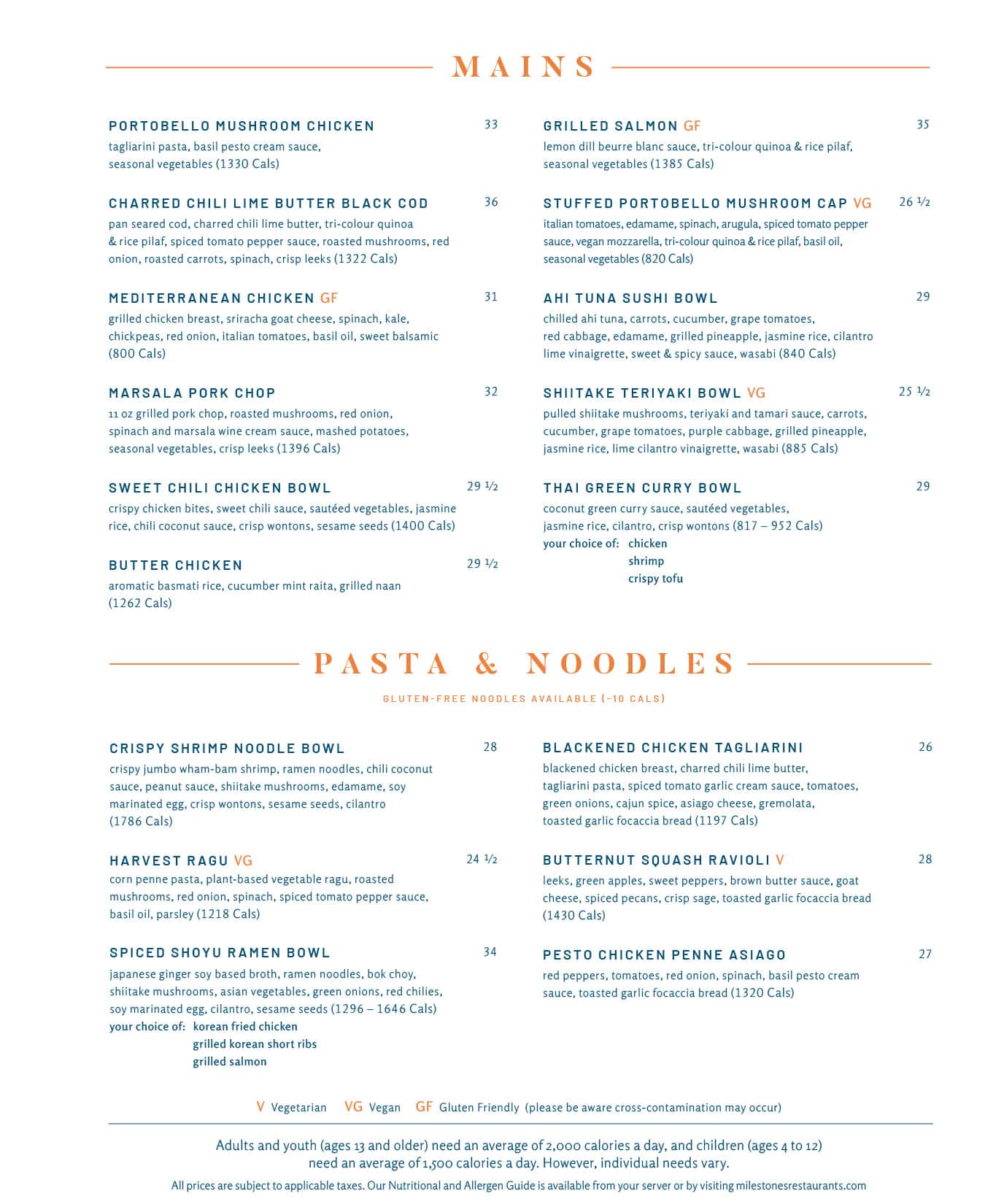 MAINS

PORTOBELLO MUSHROOM CHICKEN 33
tagliarini pasta, basil pesto cream sauce, seasonal vegetables (1330 Cals)

CHARRED CHILI LIME BUTTER BLACK COD 36
pan seared cod, charred chili lime butter, tri-colour quinoa & rice pilaf, spiced tomato pepper sauce, roasted mushrooms, red onion, roasted carrots, spinach, crisp leeks (1322 Cals)

MEDITERRANEAN CHICKEN GF 31
grilled chicken breast, sriracha goat cheese, spinach, kale, chickpeas, red onion, italian tomatoes, basil oil, sweet balsamic (800 Cals)

MARSALA PORK CHOP 32
11 oz grilled pork chop, roasted mushrooms, red onion, spinach and marsala wine cream sauce, mashed potatoes, seasonal vegetables, crisp leeks (1396 Cals)

SWEET CHILI CHICKEN BOWL 29 ½
crispy chicken bites, sweet chili sauce, sautéed vegetables, jasmine rice, chili coconut sauce, crisp wontons, sesame seeds (1400 Cals)

BUTTER CHICKEN 29 ½
aromatic basmati rice, cucumber mint raita, grilled naan (1262 Cals)

GRILLED SALMON GF 35
lemon dill beurre blanc sauce, tri-colour quinoa & rice pilaf, seasonal vegetables (1385 Cals)

STUFFED PORTOBELLO MUSHROOM CAP VG 26 ½
italian tomatoes, edamame, spinach, arugula, spiced tomato pepper sauce, vegan mozzarella, tri-colour quinoa & rice pilaf, basil oil, seasonal vegetables (820 Cals)

AHI TUNA SUSHI BOWL 29
chilled ahi tuna, carrots, cucumber, grape tomatoes, red cabbage, edamame, grilled pineapple, jasmine rice, cilantro lime vinaigrette, sweet & spicy sauce, wasabi (840 Cals)

SHIITAKE TERIYAKI BOWL VG 25 ½
pulled shiitake mushrooms, teriyaki and tamari sauce, carrots, cucumber, grape tomatoes, purple cabbage, grilled pineapple, jasmine rice, lime cilantro vinaigrette, wasabi (885 Cals)

THAI GREEN CURRY BOWL 29
coconut green curry sauce, sautéed vegetables, jasmine rice, cilantro, crisp wontons (817 – 952 Cals)
your choice of: chicken
shrimp
crispy tofu

PASTA & NOODLES

GLUTEN-FREE NOODLES AVAILABLE (-10 CALS)

CRISPY SHRIMP NOODLE BOWL 28
crispy jumbo wham-bam shrimp, ramen noodles, chili coconut sauce, peanut sauce, shiitake mushrooms, edamame, soy marinated egg, crisp wontons, sesame seeds, cilantro (1786 Cals)

HARVEST RAGU VG 24 ½
corn penne pasta, plant-based vegetable ragu, roasted mushrooms, red onion, spinach, spiced tomato pepper sauce, basil oil, parsley (1218 Cals)

SPICED SHOYU RAMEN BOWL 34
japanese ginger soy based broth, ramen noodles, bok choy, shiitake mushrooms, asian vegetables, green onions, red chilies, soy marinated egg, cilantro, sesame seeds (1296 – 1646 Cals)
your choice of: korean fried chicken
grilled korean short ribs
grilled salmon

BLACKENED CHICKEN TAGLIARINI 26
blackened chicken breast, charred chili lime butter, tagliarini pasta, spiced tomato garlic cream sauce, tomatoes, green onions, cajun spice, asiago cheese, gremolata, toasted garlic focaccia bread (1197 Cals)

BUTTERNUT SQUASH RAVIOLI V 28
leeks, green apples, sweet peppers, brown butter sauce, goat cheese, spiced pecans, crisp sage, toasted garlic focaccia bread (1430 Cals)

PESTO CHICKEN PENNE ASIAGO 27
red peppers, tomatoes, red onion, spinach, basil pesto cream sauce, toasted garlic focaccia bread (1320 Cals)

V Vegetarian VG Vegan GF Gluten Friendly (please be aware cross-contamination may occur)

Adults and youth (ages 13 and older) need an average of 2,000 calories a day, and children (ages 4 to 12) need an average of 1,500 calories a day. However, individual needs vary.

All prices are subject to applicable taxes. Our Nutritional and Allergen Guide is available from your server or by visiting milestonesrestaurants.com